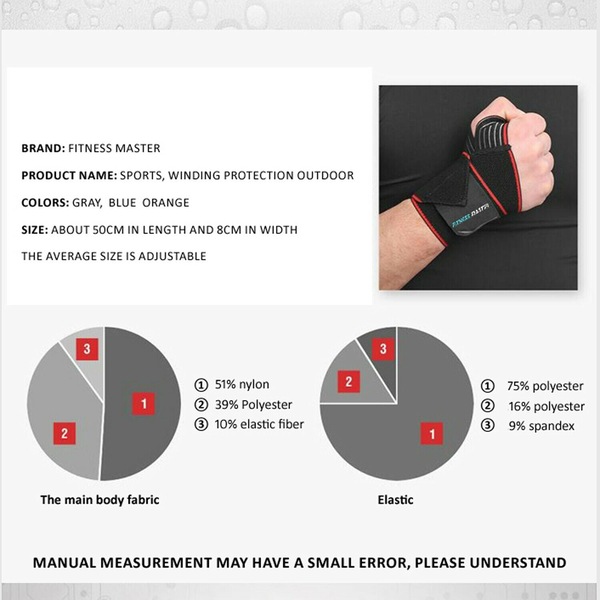 BRAND: FITNESS MASTER

PRODUCT NAME: SPORTS, WINDING PROTECTION OUTDOOR

COLORS: GRAY, BLUE ORANGE

SIZE: ABOUT 50CM IN LENGTH AND 8CM IN WIDTH

THE AVERAGE SIZE IS ADJUSTABLE

FITNESS MASTER

3
1
2

① 51% nylon
② 39% Polyester
③ 10% elastic fiber

The main body fabric

3
2
1

① 75% polyester
② 16% polyester
③ 9% spandex

Elastic

MANUAL MEASUREMENT MAY HAVE A SMALL ERROR, PLEASE UNDERSTAND